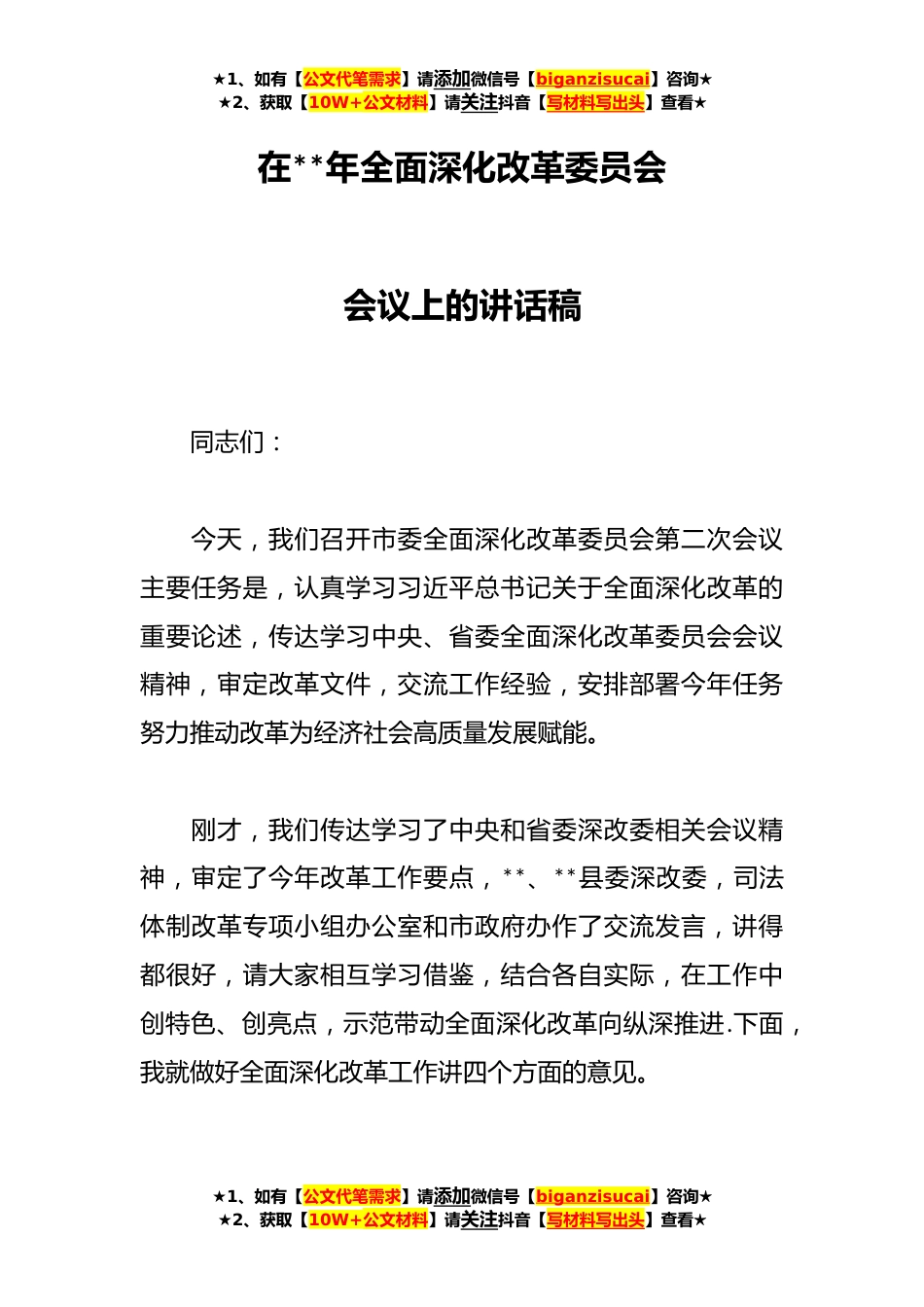 ★1、如有【公文代笔需求】请添加微信号【biganzisucai】咨询★
★2、获取【10W+公文材料】请关注抖音【写材料写出头】查看★

在**年全面深化改革委员会

会议上的讲话稿

同志们：

今天，我们召开市委全面深化改革委员会第二次会议主要任务是，认真学习习近平总书记关于全面深化改革的重要论述，传达学习中央、省委全面深化改革委员会会议精神，审定改革文件，交流工作经验，安排部署今年任务努力推动改革为经济社会高质量发展赋能。

刚才，我们传达学习了中央和省委深改委相关会议精神，审定了今年改革工作要点，**、**县委深改委，司法体制改革专项小组办公室和市政府办作了交流发言，讲得都很好，请大家相互学习借鉴，结合各自实际，在工作中创特色、创亮点，示范带动全面深化改革向纵深推进.下面，我就做好全面深化改革工作讲四个方面的意见。

★1、如有【公文代笔需求】请添加微信号【biganzisucai】咨询★
★2、获取【10W+公文材料】请关注抖音【写材料写出头】查看★